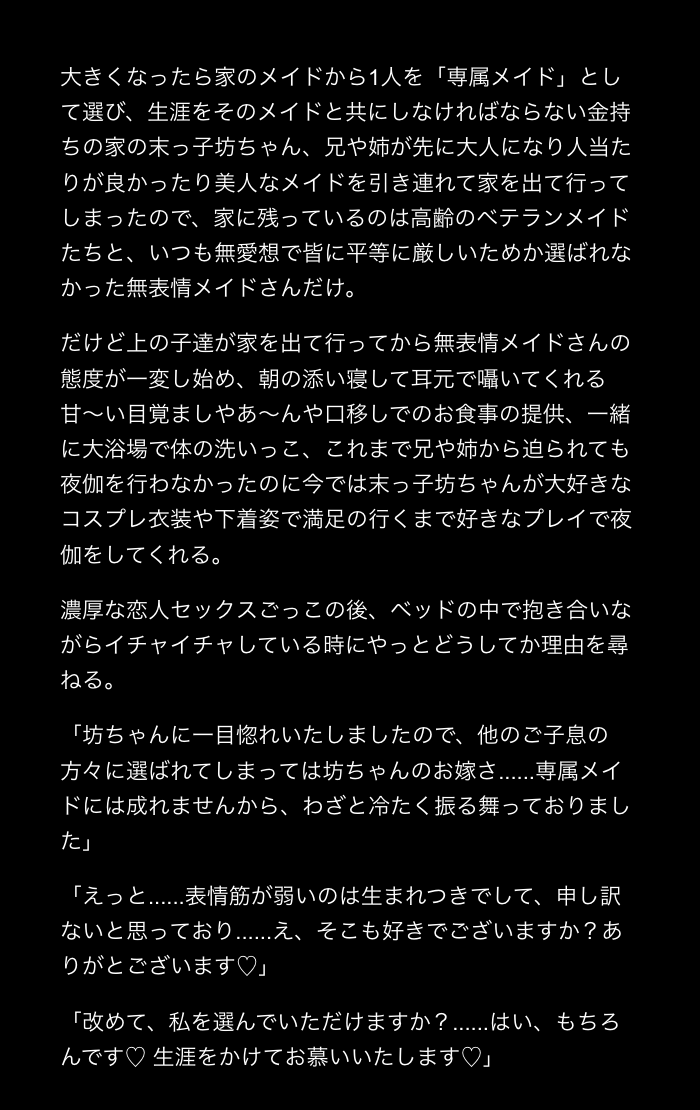 大きくなったら家のメイドから1人を「専属メイド」として選び、生涯をそのメイドと共にしなければならない金持ちの家の末っ子坊ちゃん、兄や姉が先に大人になり人当たりが良かったり美人なメイドを引き連れて家を出て行ってしまったので、家に残っているのは高齢のベテランメイドたちと、いつも無愛想で皆に平等に厳しいためか選ばれなかった無表情メイドさんだけ。

だけど上の子達が家を出て行ってから無表情メイドさんの態度が一変し始め、朝の添い寝して耳元で囁いてくれる甘〜い目覚ましやあ〜んや口移しでのお食事の提供、一緒に大浴場で体の洗いっこ、これまで兄や姉から迫られても夜伽を行わなかったのに今では末っ子坊ちゃんが大好きなコスプレ衣装や下着姿で満足の行くまで好きなプレイで夜伽をしてくれる。

濃厚な恋人セックスごっこの後、ベッドの中で抱き合いながらイチャイチャしている時にやっとどうしてか理由を尋ねる。

「坊ちゃんに一目惚れいたしましたので、他のご子息の方々に選ばれてしまっては坊ちゃんのお嫁さ......専属メイドには成れませんから、わざと冷たく振る舞っておりました」

「えっと......表情筋が弱いのは生まれつきでして、申し訳ないと思っており......え、そこも好きでございますか？ありがとございます♡」

「改めて、私を選んでいただけますか？......はい、もちろんです♡ 生涯をかけてお慕いいたします♡」